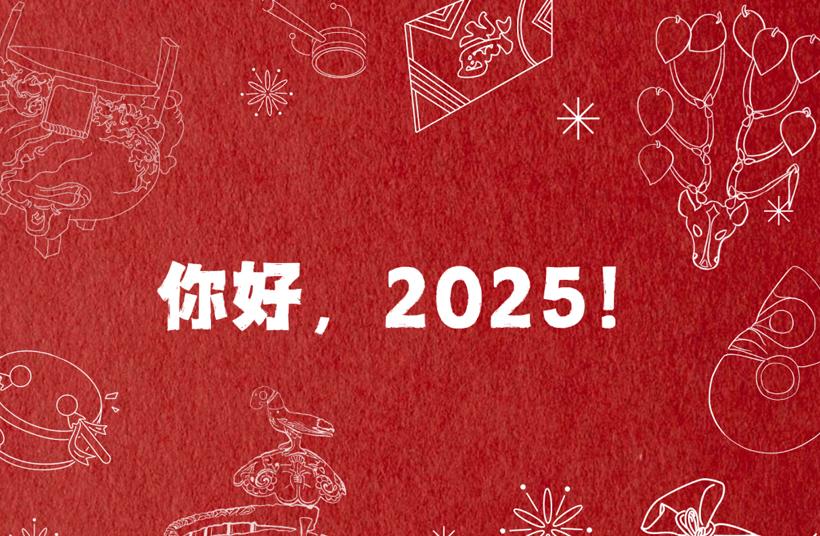 你好，2025！